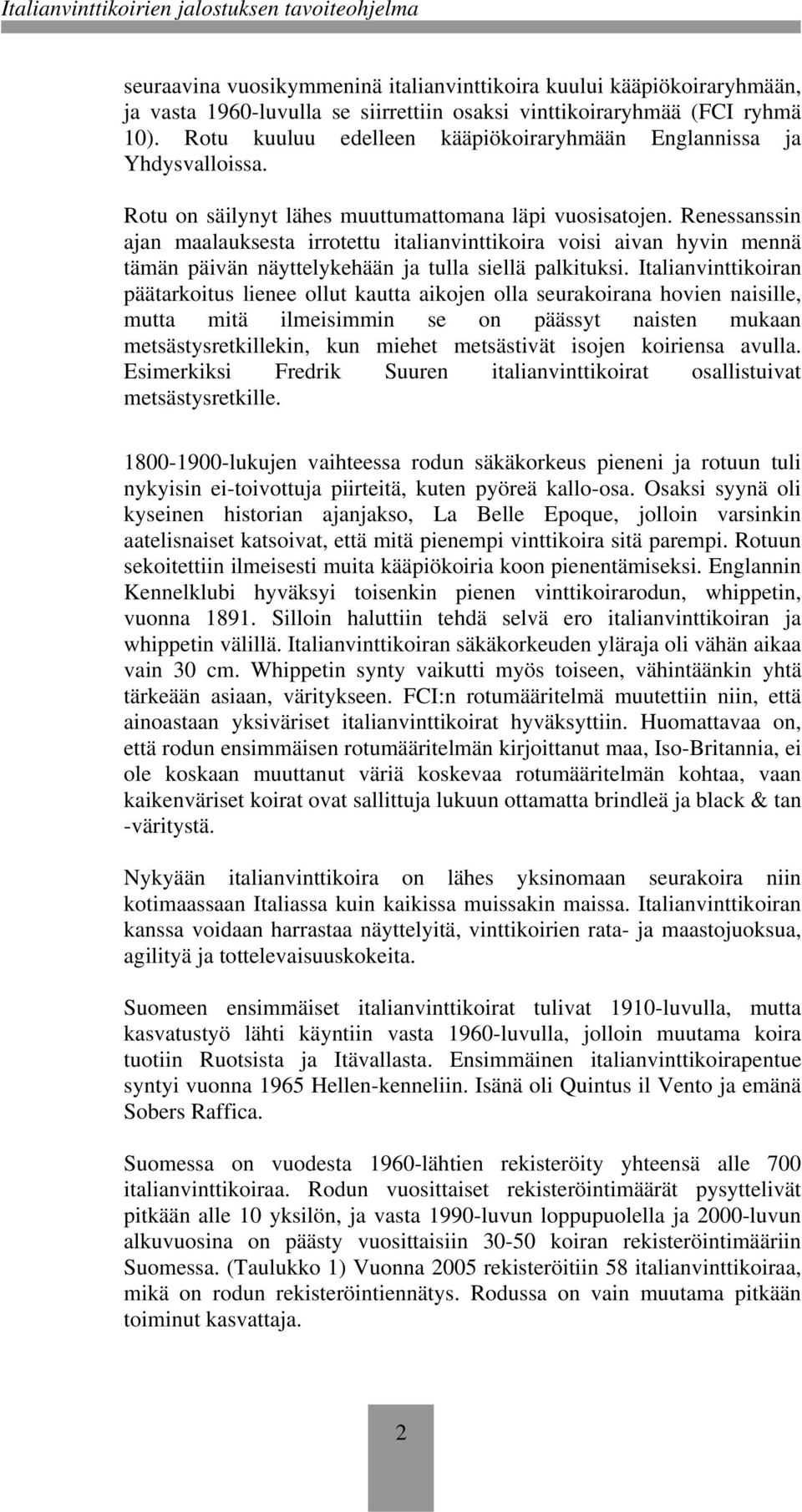 Italianvinttikoirien jalostuksen tavoiteohjelma

seuraavina vuosikymmeninä italianvinttikoira kuului kääpiökoiraryhmään, ja vasta 1960-luvulla se siirrettiin osaksi vinttikoiraryhmää (FCI ryhmä 10). Rotu kuuluu edelleen kääpiökoiraryhmään Englannissa ja Yhdysvalloissa.

Rotu on säilynyt lähes muuttumattomana läpi vuosisatojen. Renessanssin ajan maalauksesta irrotettu italianvinttikoira voisi aivan hyvin mennä tämän päivän näyttelykehään ja tulla siellä palkituksi. Italianvinttikoiran päätarkoitus lienee ollut kautta aikojen olla seurakoirana hovien naisille, mutta mitä ilmeisimmin se on päässyt naisten mukaan metsästysretkillekin, kun miehet metsästivät isojen koiriensa avulla. Esimerkiksi Fredrik Suuren italianvinttikoirat osallistuivat metsästysretkille.

1800-1900-lukujen vaihteessa rodun säkäkorkeus pieneni ja rotuun tuli nykyisin ei-toivottuja piirteitä, kuten pyöreä kallo-osa. Osaksi syynä oli kyseinen historian ajanjakso, La Belle Epoque, jolloin varsinkin aatelisnaiset katsoivat, että mitä pienempi vinttikoira sitä parempi. Rotuun sekoitettiin ilmeisesti muita kääpiökoiria koon pienentämiseksi. Englannin Kennelklubi hyväksyi toisenkin pienen vinttikoirarodun, whippetin, vuonna 1891. Silloin haluttiin tehdä selvä ero italianvinttikoiran ja whippetin välillä. Italianvinttikoiran säkäkorkeuden yläraja oli vähän aikaa vain 30 cm. Whippetin synty vaikutti myös toiseen, vähintäänkin yhtä tärkeään asiaan, väritykseen. FCI:n rotumääritelmä muutettiin niin, että ainoastaan yksiväriset italianvinttikoirat hyväksyttiin. Huomattavaa on, että rodun ensimmäisen rotumääritelmän kirjoittanut maa, Iso-Britannia, ei ole koskaan muuttanut väriä koskevaa rotumääritelmän kohtaa, vaan kaikenväriset koirat ovat sallittuja lukuun ottamatta brindleä ja black & tan -väritystä.

Nykyään italianvinttikoira on lähes yksinomaan seurakoira niin kotimaassaan Italiassa kuin kaikissa muissakin maissa. Italianvinttikoiran kanssa voidaan harrastaa näyttelyitä, vinttikoirien rata- ja maastojuoksua, agilityä ja tottelevaisuuskokeita.

Suomeen ensimmäiset italianvinttikoirat tulivat 1910-luvulla, mutta kasvatustyö lähti käyntiin vasta 1960-luvulla, jolloin muutama koira tuotiin Ruotsista ja Itävallasta. Ensimmäinen italianvinttikoirapentue syntyi vuonna 1965 Hellen-kenneliin. Isänä oli Quintus il Vento ja emänä Sobers Raffica.

Suomessa on vuodesta 1960-lähtien rekisteröity yhteensä alle 700 italianvinttikoiraa. Rodun vuosittaiset rekisteröintimäärät pysyttelivät pitkään alle 10 yksilön, ja vasta 1990-luvun loppupuolella ja 2000-luvun alkuvuosina on päästy vuosittaisiin 30-50 koiran rekisteröintimääriin Suomessa. (Taulukko 1) Vuonna 2005 rekisteröitiin 58 italianvinttikoiraa, mikä on rodun rekisteröintiennätys. Rodussa on vain muutama pitkään toiminut kasvattaja.

2